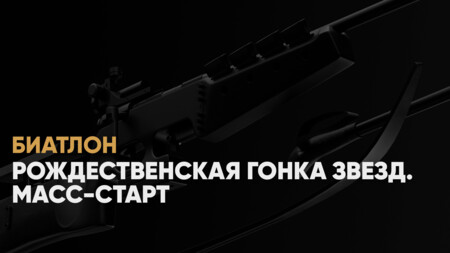 БИАТЛОН

РОЖДЕСТВЕНСКАЯ ГОНКА ЗВЕЗД. МАСС-СТАРТ